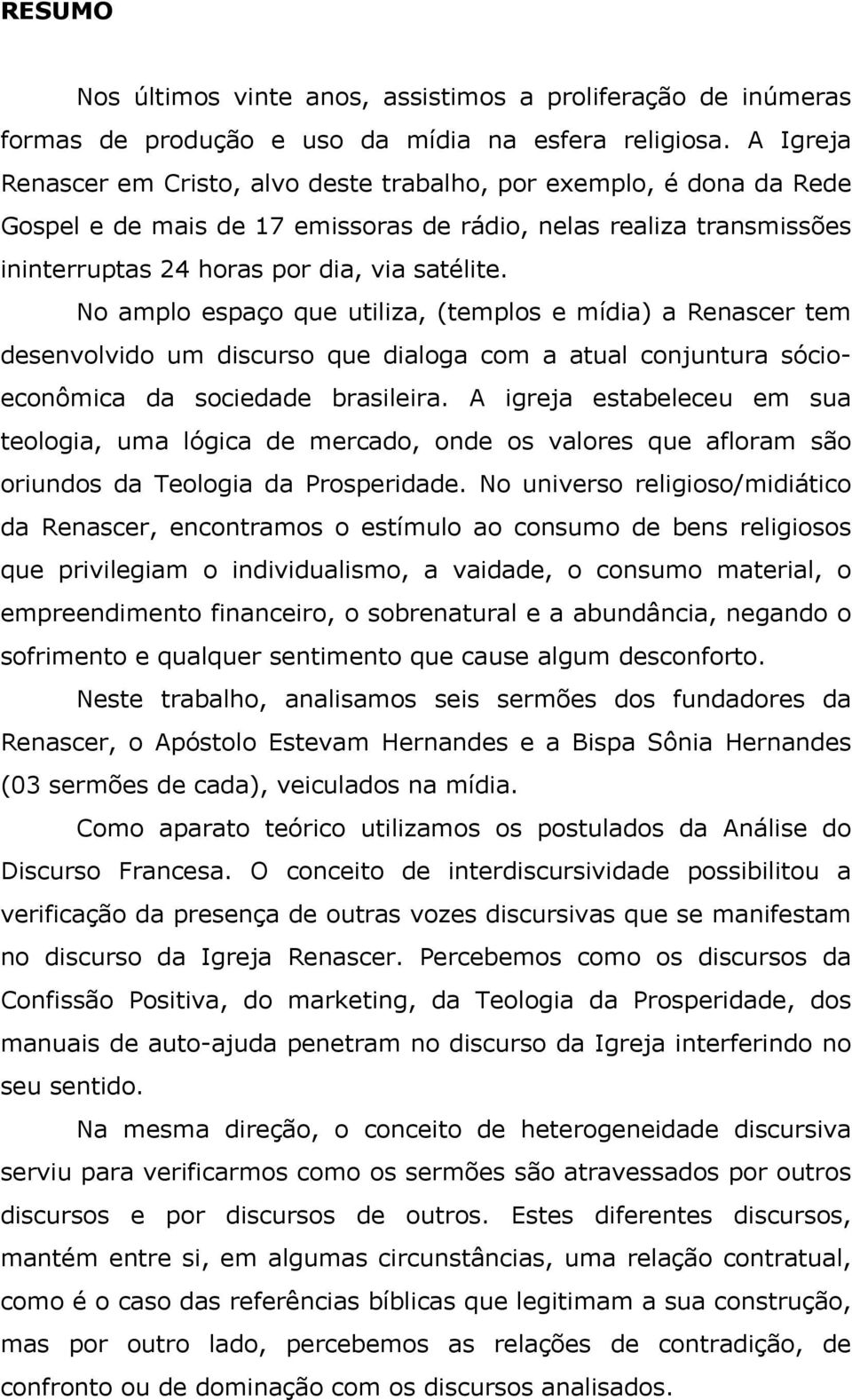 RESUMO

Nos últimos vinte anos, assistimos a proliferação de inúmeras formas de produção e uso da mídia na esfera religiosa. A Igreja Renascer em Cristo, alvo deste trabalho, por exemplo, é dona da Rede Gospel e de mais de 17 emissoras de rádio, nelas realiza transmissões ininterruptas 24 horas por dia, via satélite.

No amplo espaço que utiliza, (templos e mídia) a Renascer tem desenvolvido um discurso que dialoga com a atual conjuntura sócio-econômica da sociedade brasileira. A igreja estabeleceu em sua teologia, uma lógica de mercado, onde os valores que afloram são oriundos da Teologia da Prosperidade. No universo religioso/midiático da Renascer, encontramos o estímulo ao consumo de bens religiosos que privilegiam o individualismo, a vaidade, o consumo material, o empreendimento financeiro, o sobrenatural e a abundância, negando o sofrimento e qualquer sentimento que cause algum desconforto.

Neste trabalho, analisamos seis sermões dos fundadores da Renascer, o Apóstolo Estevam Hernandes e a Bispa Sônia Hernandes (03 sermões de cada), veiculados na mídia.

Como aparato teórico utilizamos os postulados da Análise do Discurso Francesa. O conceito de interdiscursividade possibilitou a verificação da presença de outras vozes discursivas que se manifestam no discurso da Igreja Renascer. Percebemos como os discursos da Confissão Positiva, do marketing, da Teologia da Prosperidade, dos manuais de auto-ajuda penetram no discurso da Igreja interferindo no seu sentido.

Na mesma direção, o conceito de heterogeneidade discursiva serviu para verificarmos como os sermões são atravessados por outros discursos e por discursos de outros. Estes diferentes discursos, mantém entre si, em algumas circunstâncias, uma relação contratual, como é o caso das referências bíblicas que legitimam a sua construção, mas por outro lado, percebemos as relações de contradição, de confronto ou de dominação com os discursos analisados.